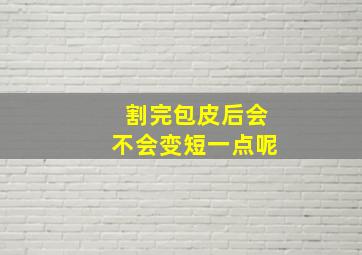 割完包皮后会
不会变短一点呢